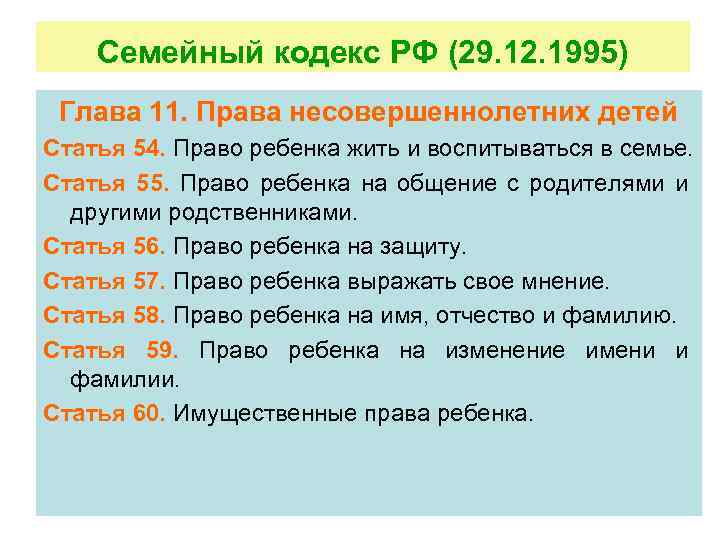 Семейный кодекс РФ (29.12.1995)

Глава 11. Права несовершеннолетних детей

Статья 54. Право ребенка жить и воспитываться в семье.

Статья 55. Право ребенка на общение с родителями и другими родственниками.

Статья 56. Право ребенка на защиту.

Статья 57. Право ребенка выражать свое мнение.

Статья 58. Право ребенка на имя, отчество и фамилию.

Статья 59. Право ребенка на изменение имени и фамилии.

Статья 60. Имущественные права ребенка.